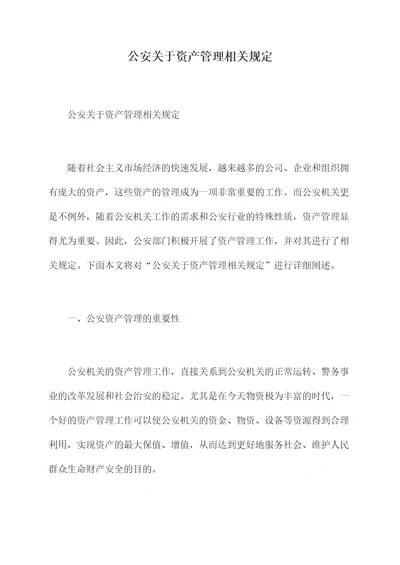 公安关于资产管理相关规定

公安关于资产管理相关规定

随着社会主义市场经济的快速发展，越来越多的公司、企业和组织拥有庞大的资产，这些资产的管理成为一项非常重要的工作。而公安机关更是不例外，随着公安机关工作的需求和公安行业的特殊性质，资产管理显得尤为重要。因此，公安部门积极开展了资产管理工作，并对其进行了相关规定。下面本文将对“公安关于资产管理相关规定”进行详细阐述。

一、公安资产管理的重要性

公安机关的资产管理工作，直接关系到公安机关的正常运转、警务事业的改革发展和社会治安的稳定。尤其是在今天物资极为丰富的时代，一个好的资产管理工作可以使公安机关的资金、物资、设备等资源得到合理利用，实现资产的最大保值、增值，从而达到更好地服务社会、维护人民群众生命财产安全的目的。